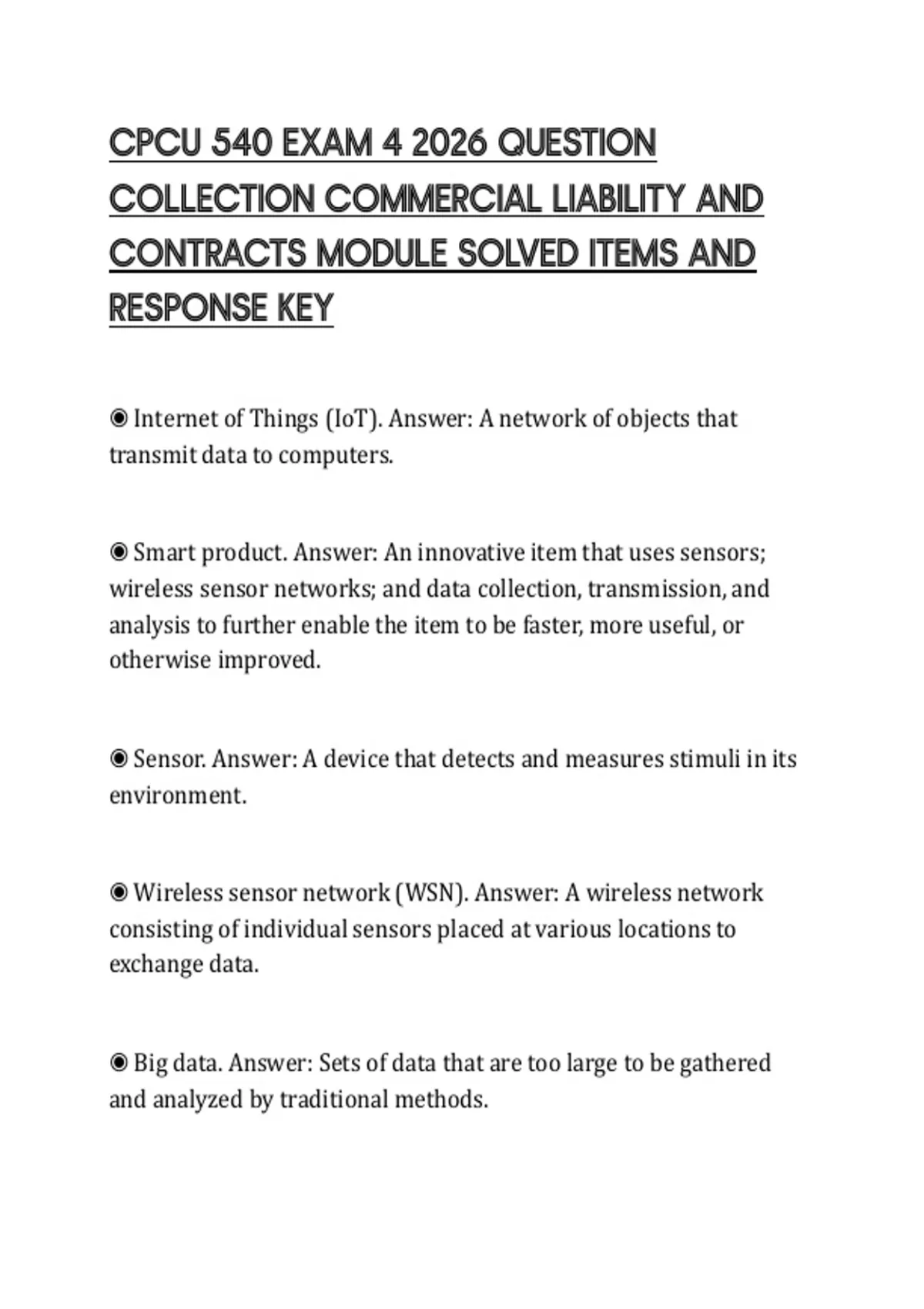 CPCU 540 EXAM 4 2026 QUESTION COLLECTION COMMERCIAL LIABILITY AND CONTRACTS MODULE SOLVED ITEMS AND RESPONSE KEY

◉ Internet of Things (IoT). Answer: A network of objects that transmit data to computers.

◉ Smart product. Answer: An innovative item that uses sensors; wireless sensor networks; and data collection, transmission, and analysis to further enable the item to be faster, more useful, or otherwise improved.

◉ Sensor. Answer: A device that detects and measures stimuli in its environment.

◉ Wireless sensor network (WSN). Answer: A wireless network consisting of individual sensors placed at various locations to exchange data.

◉ Big data. Answer: Sets of data that are too large to be gathered and analyzed by traditional methods.